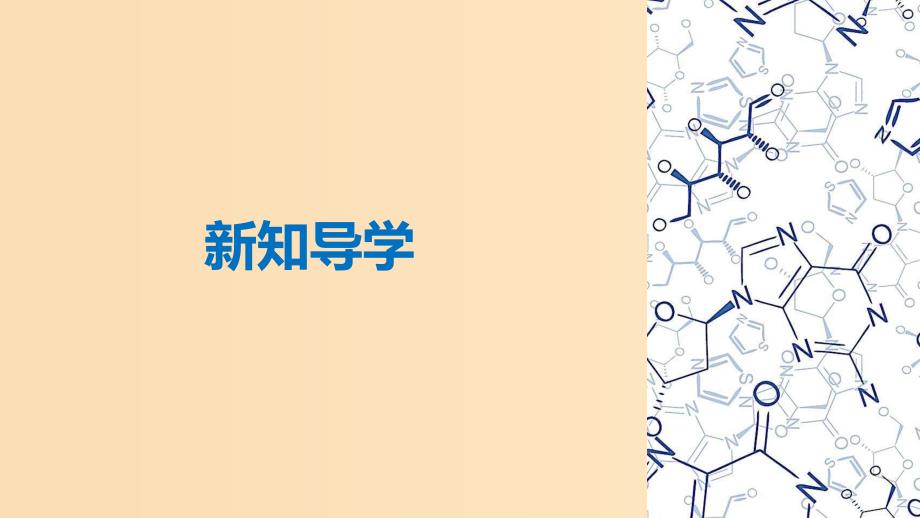 新知导学